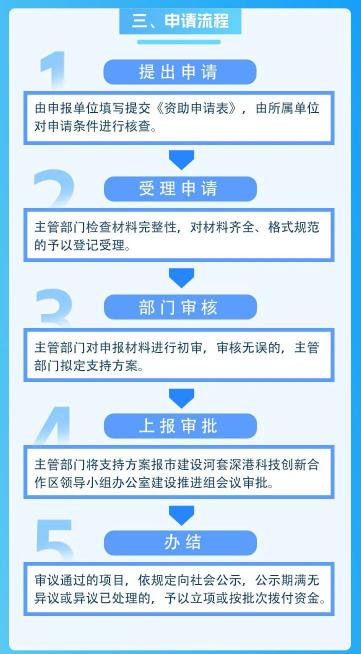 三、申请流程

1

提出申请

由申报单位填写提交《资助申请表》，由所属单位对申请条件进行核查。

2

受理申请

主管部门检查材料完整性，对材料齐全、格式规范的予以登记受理。

3

部门审核

主管部门对申报材料进行初审，审核无误的，主管部门拟定支持方案。

4

上报审批

主管部门将支持方案报市建设河套深港科技创新合作区领导小组办公室建设推进组会议审批。

5

办结

审议通过的项目，依规定向社会公示，公示期满无异议或异议已处理的，予以立项或按批次拨付资金。